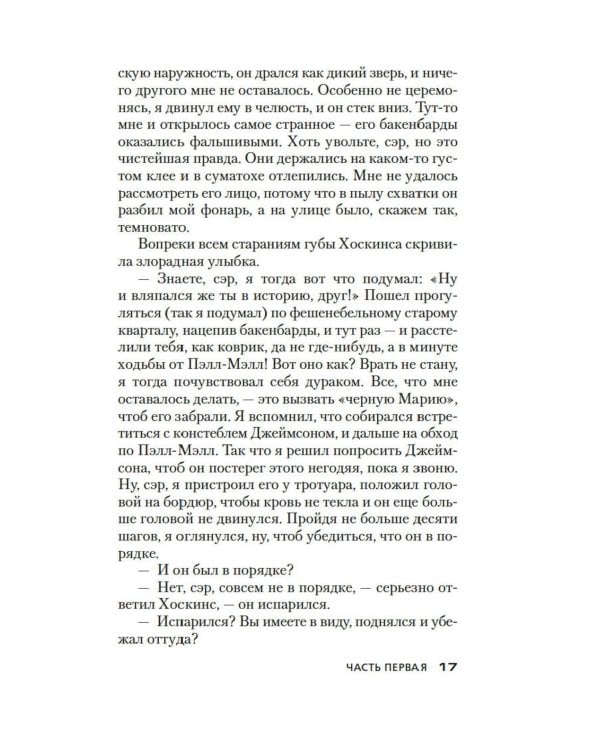 скую наружность, он дрался как дикий зверь, и ничего другого мне не оставалось. Особенно не церемонясь, я двинул ему в челюсть, и он стек вниз. Тут-то мне и открылось самое странное — его бакенбарды оказались фальшивыми. Хоть увольте, сэр, но это чистейшая правда. Они держались на каком-то густом клее и в суматохе отлепились. Мне не удалось рассмотреть его лицо, потому что в пылу схватки он разбил мой фонарь, а на улице было, скажем так, темновато.

Вопреки всем стараниям губы Хоскинса скривила злорадная улыбка.

— Знаете, сэр, я тогда вот что подумал: «Ну и вляпался же ты в историю, друг!» Пошел прогуляться (так я подумал) по фешенебельному старому кварталу, нацепив бакенбарды, и тут раз — и расстелили тебя, как коврик, да не где-нибудь, а в минуте ходьбы от Пэлл-Мэлл! Вот оно как? Врать не стану, я тогда почувствовал себя дураком. Все, что мне оставалось делать, — это вызвать «черную Марию», чтоб его забрали. Я вспомнил, что собирался встретиться с констеблем Джеймсоном, и дальше на обход по Пэлл-Мэлл. Так что я решил попросить Джеймсона, чтоб он постерег этого негодяя, пока я звоню. Ну, сэр, я пристроил его у тротуара, положил головой на бордюр, чтобы кровь не текла и он еще больше головой не двинулся. Пройдя не больше десяти шагов, я оглянулся, ну, чтоб убедиться, что он в порядке.

— И он был в порядке?

— Нет, сэр, совсем не в порядке, — серьезно ответил Хоскинс, — он испарился.

— Испарился? Вы имеете в виду, поднялся и убежал оттуда?

ЧАСТЬ ПЕРВАЯ 17